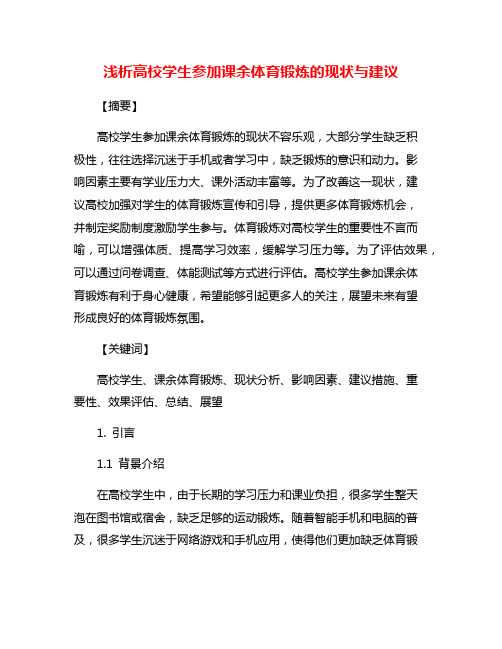 浅析高校学生参加课余体育锻炼的现状与建议

【摘要】

高校学生参加课余体育锻炼的现状不容乐观，大部分学生缺乏积极性，往往选择沉迷于手机或者学习中，缺乏锻炼的意识和动力。影响因素主要有学业压力大、课外活动丰富等。为了改善这一现状，建议高校加强对学生的体育锻炼宣传和引导，提供更多体育锻炼机会，并制定奖励制度激励学生参与。体育锻炼对高校学生的重要性不言而喻，可以增强体质、提高学习效率，缓解学习压力等。为了评估效果，可以通过问卷调查、体能测试等方式进行评估。高校学生参加课余体育锻炼有利于身心健康，希望能够引起更多人的关注，展望未来有望形成良好的体育锻炼氛围。

【关键词】

高校学生、课余体育锻炼、现状分析、影响因素、建议措施、重要性、效果评估、总结、展望

1. 引言

1.1 背景介绍

在高校学生中，由于长期的学习压力和课业负担，很多学生整天泡在图书馆或宿舍，缺乏足够的运动锻炼。随着智能手机和电脑的普及，很多学生沉迷于网络游戏和手机应用，使得他们更加缺乏体育锻